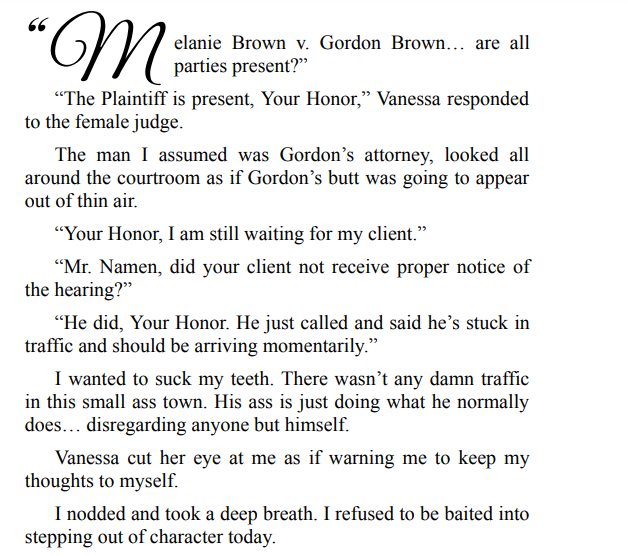 “Melanie Brown v. Gordon Brown… are all parties present?”

“The Plaintiff is present, Your Honor,” Vanessa responded to the female judge.

The man I assumed was Gordon’s attorney, looked all around the courtroom as if Gordon’s butt was going to appear out of thin air.

“Your Honor, I am still waiting for my client.”

“Mr. Namen, did your client not receive proper notice of the hearing?”

“He did, Your Honor. He just called and said he’s stuck in traffic and should be arriving momentarily.”

I wanted to suck my teeth. There wasn’t any damn traffic in this small ass town. His ass is just doing what he normally does… disregarding anyone but himself.

Vanessa cut her eye at me as if warning me to keep my thoughts to myself.

I nodded and took a deep breath. I refused to be baited into stepping out of character today.